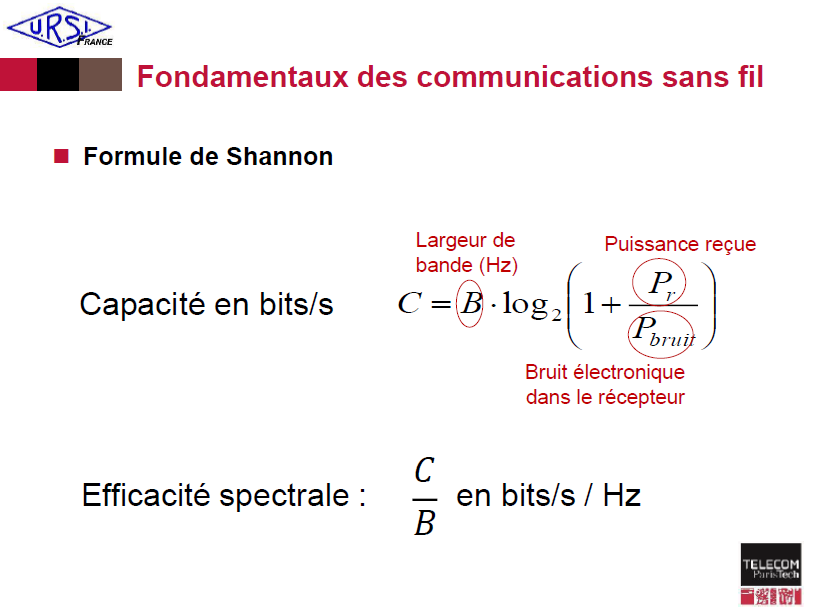 U.R.S.I. FRANCE

Fondamentaux des communications sans fil

Formule de Shannon

Largeur de bande (Hz)

Puissance reçue

Capacité en bits/s $C = B \cdot \log_2\left(1 + \frac{P_r}{P_{bruit}}\right)$

Bruit électronique dans le récepteur

Efficacité spectrale : $\frac{C}{B}$ en bits/s / Hz

TELECOM ParisTech